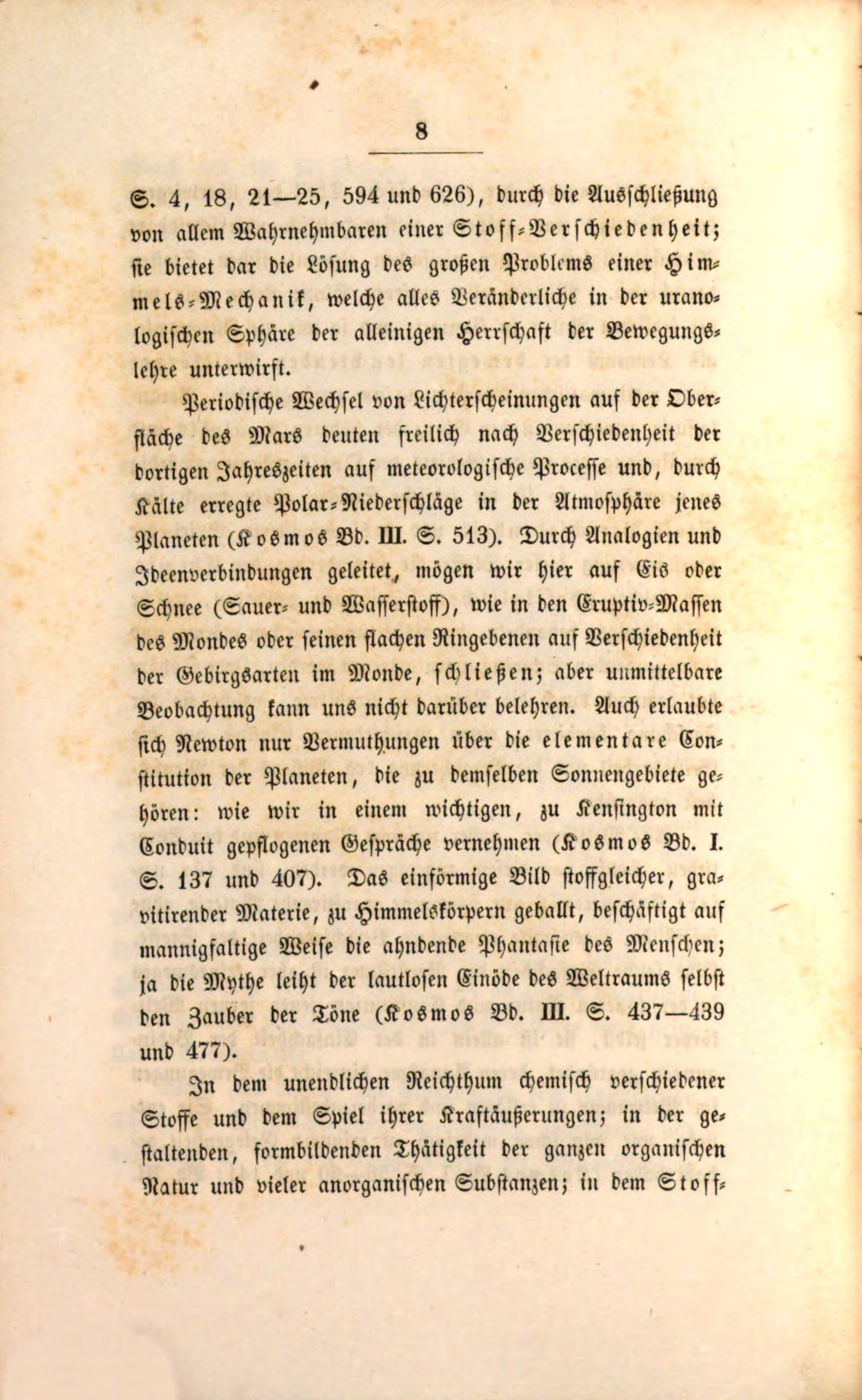 8

S. 4, 18, 21—25, 594 und 626), durch die Ausschließung von allem Wahrnehmbaren einer Stoff-Verschiedenheit; sie bietet dar die Lösung des großen Problems einer Himmels-Mechanik, welche alles Veränderliche in der uranologischen Sphäre der alleinigen Herrschaft der Bewegungslehre unterwirft.

Periodische Wechsel von Lichterscheinungen auf der Oberfläche des Mars deuten freilich nach Verschiedenheit der dortigen Jahreszeiten auf meteorologische Processe und, durch Kälte erregte Polar-Niederschläge in der Atmosphäre jenes Planeten (Kosmos Bd. III. S. 513). Durch Analogien und Ideenverbindungen geleitet, mögen wir hier auf Eis oder Schnee (Sauer- und Wasserstoff), wie in den Eruptiv-Massen des Mondes oder seinen flachen Ringebenen auf Verschiedenheit der Gebirgsarten im Monde, schließen; aber unmittelbare Beobachtung kann uns nicht darüber belehren. Auch erlaubte sich Newton nur Vermuthungen über die elementare Constitution der Planeten, die zu demselben Sonnengebiete gehören: wie wir in einem wichtigen, zu Kensington mit Conduit gepflogenen Gespräche vernehmen (Kosmos Bd. I. S. 137 und 407). Das einförmige Bild stoffgleicher, gravitirender Materie, zu Himmelskörpern geballt, beschäftigt auf mannigfaltige Weise die ahndende Phantasie des Menschen; ja die Mythe leiht der lautlosen Einöde des Weltraums selbst den Zauber der Töne (Kosmos Bd. III. S. 437—439 und 477).

In dem unendlichen Reichthum chemisch verschiedener Stoffe und dem Spiel ihrer Kraftäußerungen; in der gestaltenden, formbildenden Thätigkeit der ganzen organischen Natur und vieler anorganischen Substanzen; in dem Stoff-